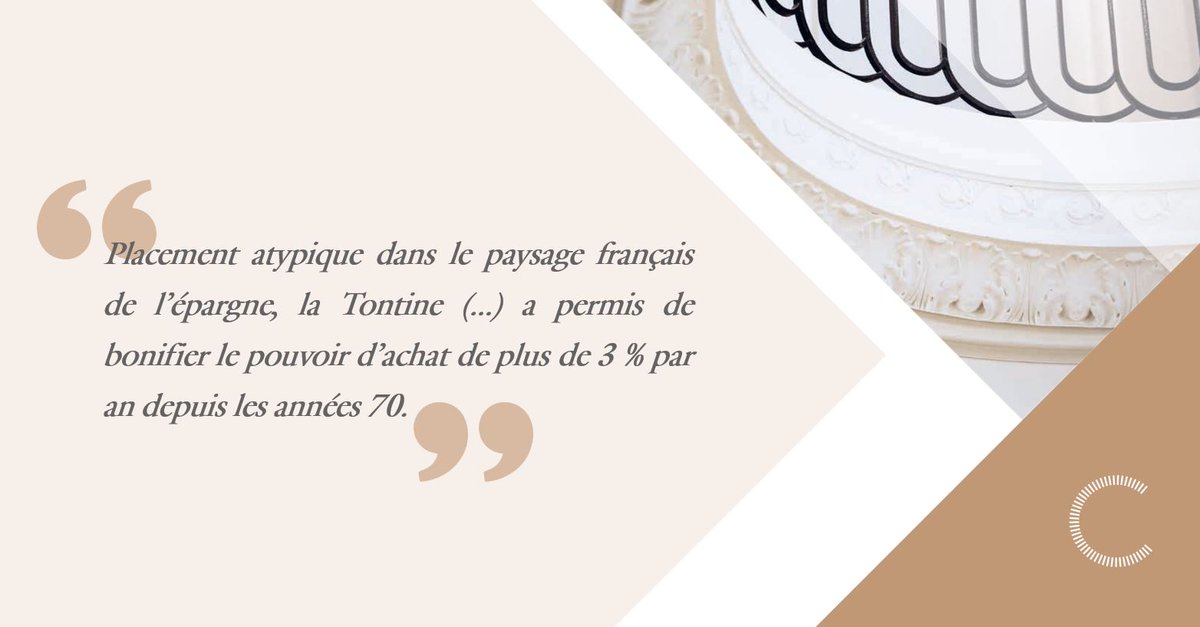 “Placement atypique dans le paysage français de l’épargne, la Tontine (...) a permis de bonifier le pouvoir d’achat de plus de 3 % par an depuis les années 70.”